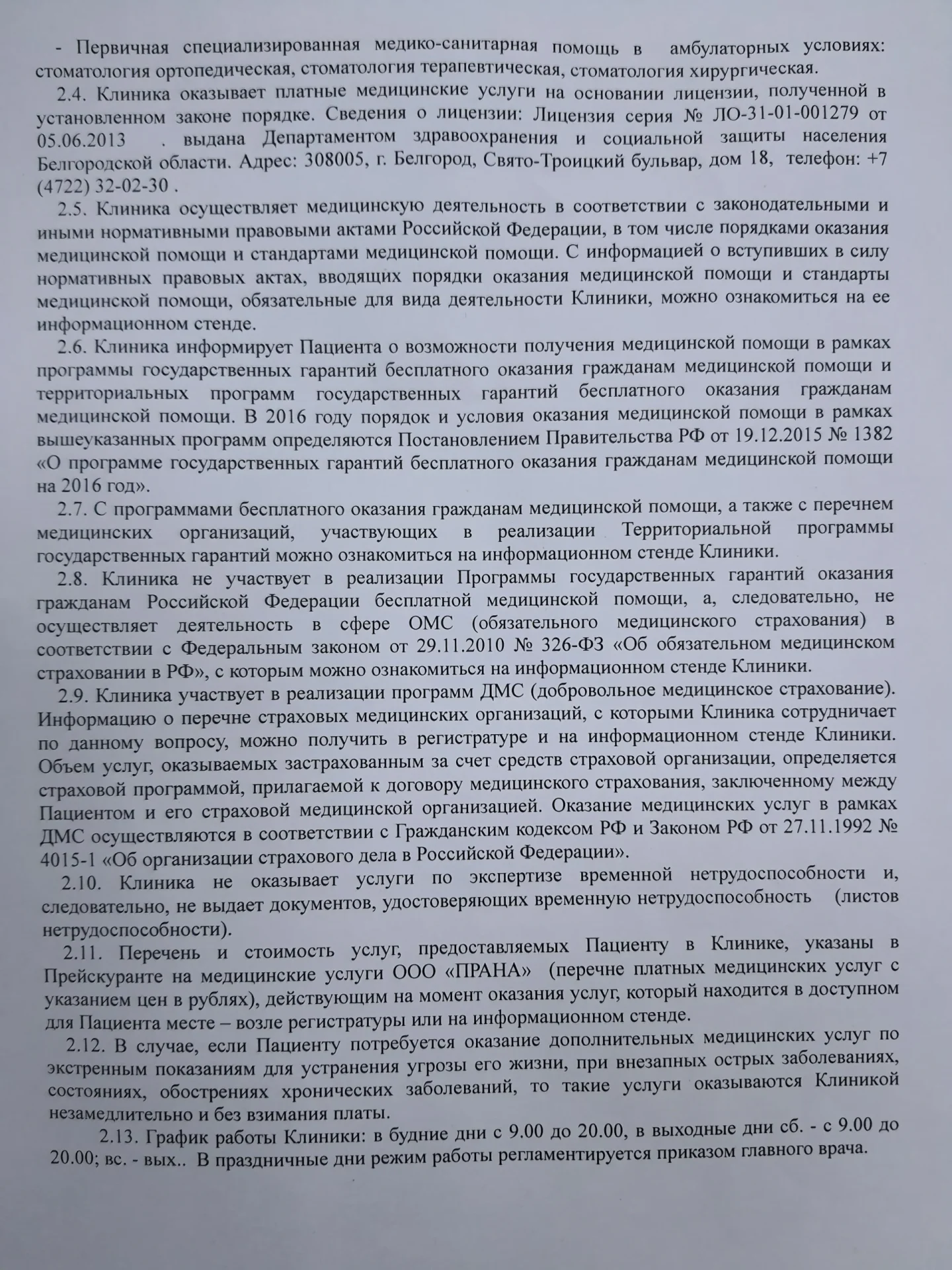 - Первичная специализированная медико-санитарная помощь в амбулаторных условиях: стоматология ортопедическая, стоматология терапевтическая, стоматология хирургическая.

2.4. Клиника оказывает платные медицинские услуги на основании лицензии, полученной в установленном законе порядке. Сведения о лицензии: Лицензия серия № ЛО-31-01-001279 от 05.06.2013 . выдана Департаментом здравоохранения и социальной защиты населения Белгородской области. Адрес: 308005, г. Белгород, Свято-Троицкий бульвар, дом 18, телефон: +7 (4722) 32-02-30 .

2.5. Клиника осуществляет медицинскую деятельность в соответствии с законодательными и иными нормативными правовыми актами Российской Федерации, в том числе порядками оказания медицинской помощи и стандартами медицинской помощи. С информацией о вступивших в силу нормативных правовых актах, вводящих порядки оказания медицинской помощи и стандарты медицинской помощи, обязательные для вида деятельности Клиники, можно ознакомиться на ее информационном стенде.

2.6. Клиника информирует Пациента о возможности получения медицинской помощи в рамках программы государственных гарантий бесплатного оказания гражданам медицинской помощи и территориальных программ государственных гарантий бесплатного оказания гражданам медицинской помощи. В 2016 году порядок и условия оказания медицинской помощи в рамках вышеуказанных программ определяются Постановлением Правительства РФ от 19.12.2015 № 1382 «О программе государственных гарантий бесплатного оказания гражданам медицинской помощи на 2016 год».

2.7. С программами бесплатного оказания гражданам медицинской помощи, а также с перечнем медицинских организаций, участвующих в реализации Территориальной программы государственных гарантий можно ознакомиться на информационном стенде Клиники.

2.8. Клиника не участвует в реализации Программы государственных гарантий оказания гражданам Российской Федерации бесплатной медицинской помощи, а, следовательно, не осуществляет деятельность в сфере ОМС (обязательного медицинского страхования) в соответствии с Федеральным законом от 29.11.2010 № 326-ФЗ «Об обязательном медицинском страховании в РФ», с которым можно ознакомиться на информационном стенде Клиники.

2.9. Клиника участвует в реализации программ ДМС (добровольное медицинское страхование). Информацию о перечне страховых медицинских организаций, с которыми Клиника сотрудничает по данному вопросу, можно получить в регистратуре и на информационном стенде Клиники. Объем услуг, оказываемых застрахованным за счет средств страховой организации, определяется страховой программой, прилагаемой к договору медицинского страхования, заключенному между Пациентом и его страховой медицинской организацией. Оказание медицинских услуг в рамках ДМС осуществляются в соответствии с Гражданским кодексом РФ и Законом РФ от 27.11.1992 № 4015-1 «Об организации страхового дела в Российской Федерации».

2.10. Клиника не оказывает услуги по экспертизе временной нетрудоспособности и, следовательно, не выдает документов, удостоверяющих временную нетрудоспособность (листов нетрудоспособности).

2.11. Перечень и стоимость услуг, предоставляемых Пациенту в Клинике, указаны в Прейскуранте на медицинские услуги ООО «ПРАНА» (перечне платных медицинских услуг с указанием цен в рублях), действующим на момент оказания услуг, который находится в доступном для Пациента месте – возле регистратуры или на информационном стенде.

2.12. В случае, если Пациенту потребуется оказание дополнительных медицинских услуг по экстренным показаниям для устранения угрозы его жизни, при внезапных острых заболеваниях, состояниях, обострениях хронических заболеваний, то такие услуги оказываются Клиникой незамедлительно и без взимания платы.

2.13. График работы Клиники: в будние дни с 9.00 до 20.00, в выходные дни сб. - с 9.00 до 20.00; вс. - вых.. В праздничные дни режим работы регламентируется приказом главного врача.